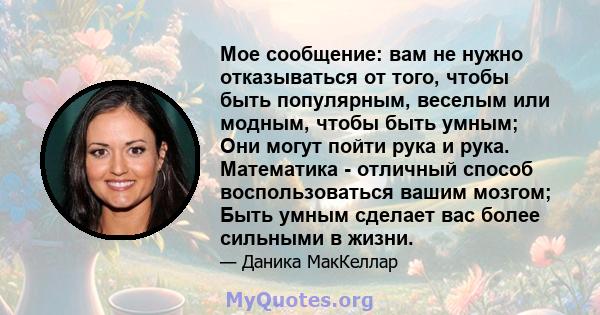 Мое сообщение: вам не нужно отказываться от того, чтобы быть популярным, веселым или модным, чтобы быть умным; Они могут пойти рука и рука. Математика - отличный способ воспользоваться вашим мозгом; Быть умным сделает вас более сильными в жизни.

— Даника МакКеллар

MyQuotes.org